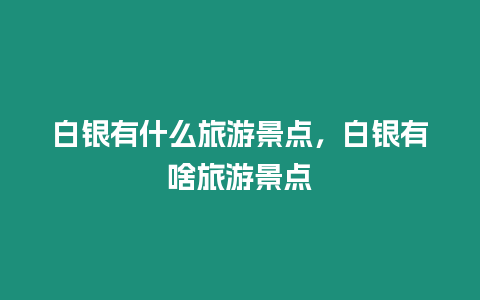 白银有什么旅游景点，白银有啥旅游景点